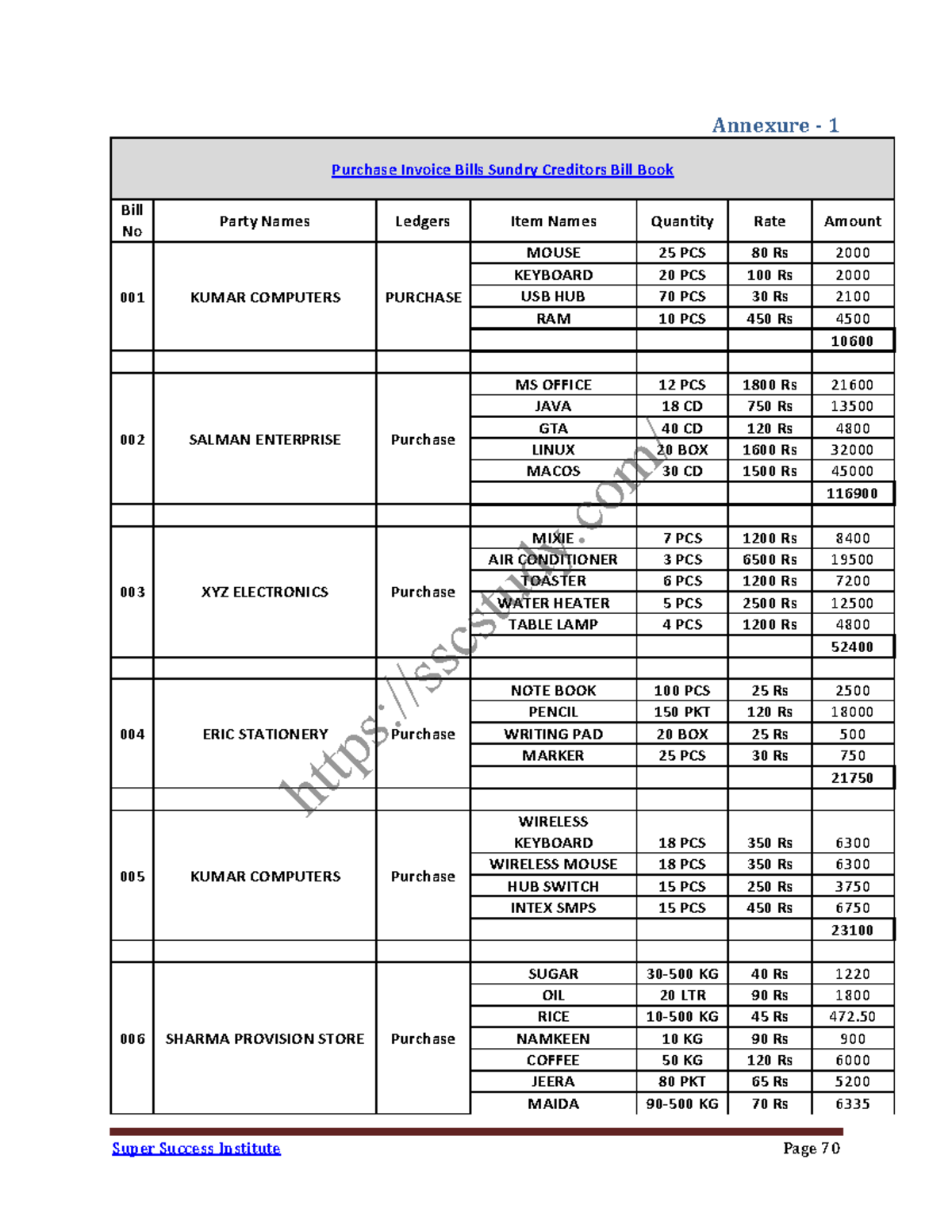 Annexure - 1

Purchase Invoice Bills Sundry Creditors Bill Book

| Bill No | Party Names | Ledgers | Item Names | Quantity | Rate | Amount |
|---|---|---|---|---|---|---|
| 001 | KUMAR COMPUTERS | PURCHASE | MOUSE | 25 PCS | 80 Rs | 2000 |
| | | | KEYBOARD | 20 PCS | 100 Rs | 2000 |
| | | | USB HUB | 70 PCS | 30 Rs | 2100 |
| | | | RAM | 10 PCS | 450 Rs | 4500 |
| | | | | | | 10600 |
| | | | | | | |
| 002 | SALMAN ENTERPRISE | Purchase | MS OFFICE | 12 PCS | 1800 Rs | 21600 |
| | | | JAVA | 18 CD | 750 Rs | 13500 |
| | | | GTA | 40 CD | 120 Rs | 4800 |
| | | | LINUX | 20 BOX | 1600 Rs | 32000 |
| | | | MACOS | 30 CD | 1500 Rs | 45000 |
| | | | | | | 116900 |
| | | | | | | |
| 003 | XYZ ELECTRONICS | Purchase | MIXIE | 7 PCS | 1200 Rs | 8400 |
| | | | AIR CONDITIONER | 3 PCS | 6500 Rs | 19500 |
| | | | TOASTER | 6 PCS | 1200 Rs | 7200 |
| | | | WATER HEATER | 5 PCS | 2500 Rs | 12500 |
| | | | TABLE LAMP | 4 PCS | 1200 Rs | 4800 |
| | | | | | | 52400 |
| | | | | | | |
| 004 | ERIC STATIONERY | Purchase | NOTE BOOK | 100 PCS | 25 Rs | 2500 |
| | | | PENCIL | 150 PKT | 120 Rs | 18000 |
| | | | WRITING PAD | 20 BOX | 25 Rs | 500 |
| | | | MARKER | 25 PCS | 30 Rs | 750 |
| | | | | | | 21750 |
| | | | | | | |
| 005 | KUMAR COMPUTERS | Purchase | WIRELESS KEYBOARD | 18 PCS | 350 Rs | 6300 |
| | | | WIRELESS MOUSE | 18 PCS | 350 Rs | 6300 |
| | | | HUB SWITCH | 15 PCS | 250 Rs | 3750 |
| | | | INTEX SMPS | 15 PCS | 450 Rs | 6750 |
| | | | | | | 23100 |
| | | | | | | |
| 006 | SHARMA PROVISION STORE | Purchase | SUGAR | 30-500 KG | 40 Rs | 1220 |
| | | | OIL | 20 LTR | 90 Rs | 1800 |
| | | | RICE | 10-500 KG | 45 Rs | 472.50 |
| | | | NAMKEEN | 10 KG | 90 Rs | 900 |
| | | | COFFEE | 50 KG | 120 Rs | 6000 |
| | | | JEERA | 80 PKT | 65 Rs | 5200 |
| | | | MAIDA | 90-500 KG | 70 Rs | 6335 |

https://sscstudy.com/

Super Success Institute Page 70